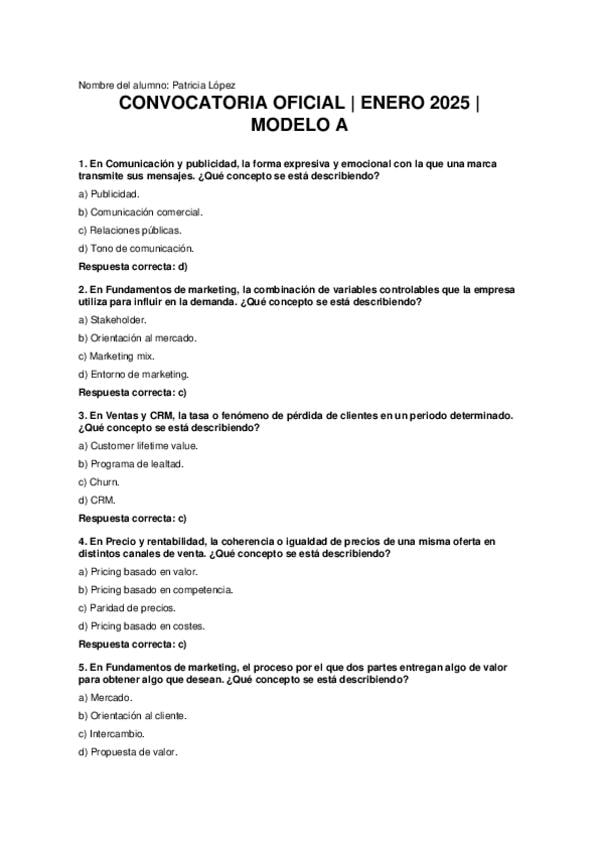 Nombre del alumno: Patricia López

CONVOCATORIA OFICIAL | ENERO 2025 | MODELO A

1. En Comunicación y publicidad, la forma expresiva y emocional con la que una marca transmite sus mensajes. ¿Qué concepto se está describiendo?

a) Publicidad.

b) Comunicación comercial.

c) Relaciones públicas.

d) Tono de comunicación.

Respuesta correcta: d)

2. En Fundamentos de marketing, la combinación de variables controlables que la empresa utiliza para influir en la demanda. ¿Qué concepto se está describiendo?

a) Stakeholder.

b) Orientación al mercado.

c) Marketing mix.

d) Entorno de marketing.

Respuesta correcta: c)

3. En Ventas y CRM, la tasa o fenómeno de pérdida de clientes en un periodo determinado. ¿Qué concepto se está describiendo?

a) Customer lifetime value.

b) Programa de lealtad.

c) Churn.

d) CRM.

Respuesta correcta: c)

4. En Precio y rentabilidad, la coherencia o igualdad de precios de una misma oferta en distintos canales de venta. ¿Qué concepto se está describiendo?

a) Pricing basado en valor.

b) Pricing basado en competencia.

c) Paridad de precios.

d) Pricing basado en costes.

Respuesta correcta: c)

5. En Fundamentos de marketing, el proceso por el que dos partes entregan algo de valor para obtener algo que desean. ¿Qué concepto se está describiendo?

a) Mercado.

b) Orientación al cliente.

c) Intercambio.

d) Propuesta de valor.